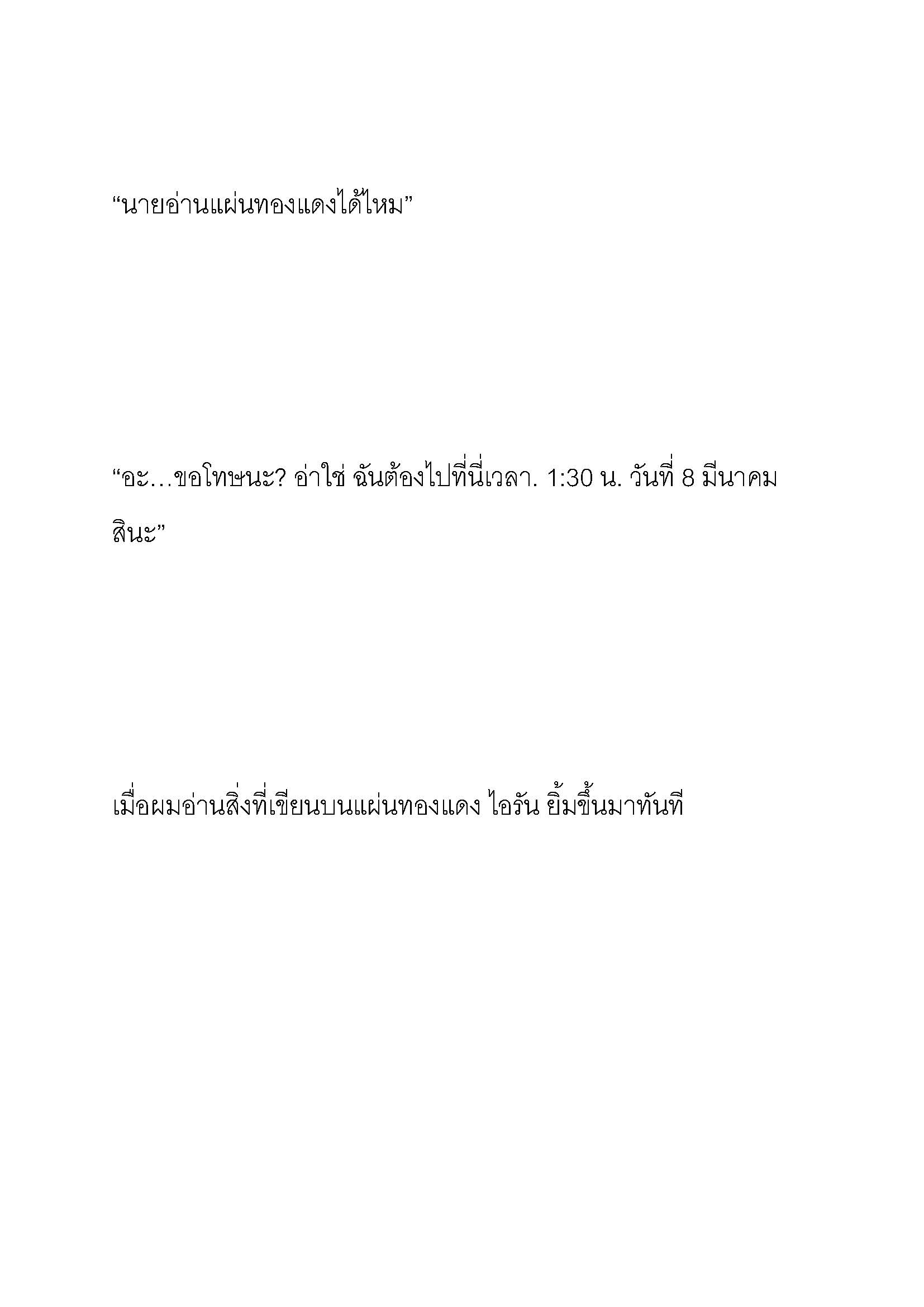 “นายอ่านแผ่นทองแดงได้ไหม”

“อะ…ขอโทษนะ? อ่าใช่ ฉันต้องไปที่นี่เวลา. 1:30 น. วันที่ 8 มีนาคม สินะ”

เมื่อผมอ่านสิ่งที่เขียนบนแผ่นทองแดง ไอรัน ยิ้มขึ้นมาทันที